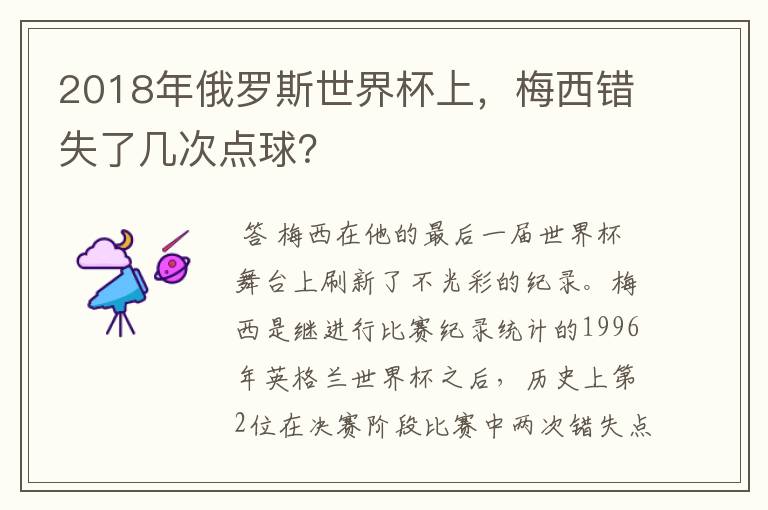 2018年俄罗斯世界杯上，梅西错失了几次点球?

答 梅西在他的最后一届世界杯舞台上刷新了不光彩的纪录。梅西是继进行比赛纪录统计的1996年英格兰世界杯之后，历史上第2位在决赛阶段比赛中两次错失点